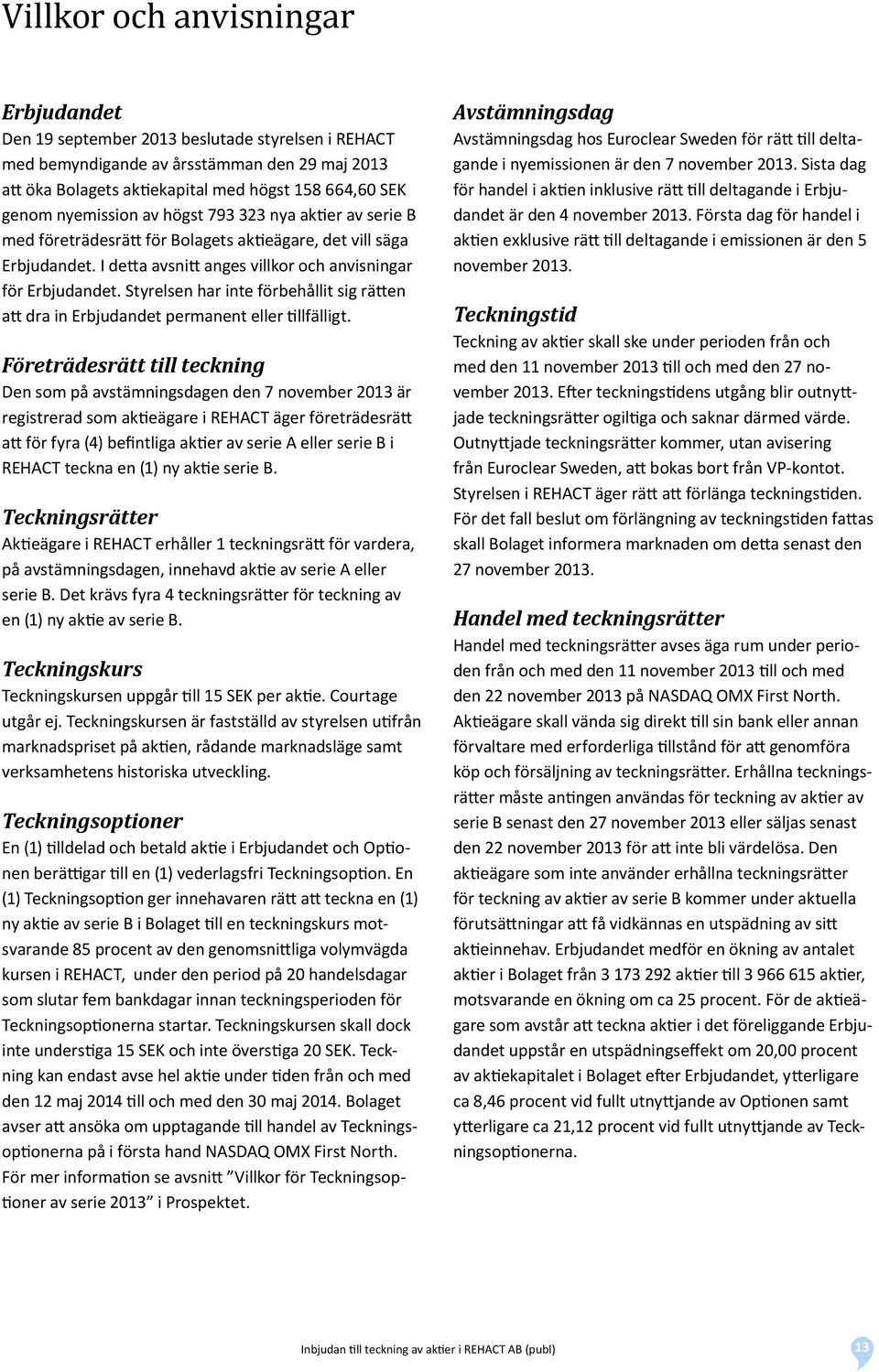 Villkor och anvisningar

Erbjudandet
Den 19 september 2013 beslutade styrelsen i REHACT med bemyndigande av årsstämman den 29 maj 2013 att öka Bolagets aktiekapital med högst 158 664,60 SEK genom nyemission av högst 793 323 nya aktier av serie B med företrädesrätt för Bolagets aktieägare, det vill säga Erbjudandet. I detta avsnitt anges villkor och anvisningar för Erbjudandet. Styrelsen har inte förbehållit sig rätten att dra in Erbjudandet permanent eller tillfälligt.

Företrädesrätt till teckning
Den som på avstämningsdagen den 7 november 2013 är registrerad som aktieägare i REHACT äger företrädesrätt att för fyra (4) befintliga aktier av serie A eller serie B i REHACT teckna en (1) ny aktie serie B.

Teckningsrätter
Aktieägare i REHACT erhåller 1 teckningsrätt för vardera, på avstämningsdagen, innehavd aktie av serie A eller serie B. Det krävs fyra 4 teckningsrätter för teckning av en (1) ny aktie av serie B.

Teckningskurs
Teckningskursen uppgår till 15 SEK per aktie. Courtage utgår ej. Teckningskursen är fastställd av styrelsen utifrån marknadspriset på aktien, rådande marknadsläge samt verksamhetens historiska utveckling.

Teckningsoptioner
En (1) tilldelad och betald aktie i Erbjudandet och Optionen berättigar till en (1) vederlagsfri Teckningsoption. En (1) Teckningsoption ger innehavaren rätt att teckna en (1) ny aktie av serie B i Bolaget till en teckningskurs motsvarande 85 procent av den genomsnittliga volymvägda kursen i REHACT, under den period på 20 handelsdagar som slutar fem bankdagar innan teckningsperioden för Teckningsoptionerna startar. Teckningskursen skall dock inte understiga 15 SEK och inte överstiga 20 SEK. Teckning kan endast avse hel aktie under tiden från och med den 12 maj 2014 till och med den 30 maj 2014. Bolaget avser att ansöka om upptagande till handel av Teckningsoptionerna på i första hand NASDAQ OMX First North. För mer information se avsnitt ”Villkor för Teckningsoptioner av serie 2013” i Prospektet.

Avstämningsdag
Avstämningsdag hos Euroclear Sweden för rätt till deltagande i nyemissionen är den 7 november 2013. Sista dag för handel i aktien inklusive rätt till deltagande i Erbjudandet är den 4 november 2013. Första dag för handel i aktien exklusive rätt till deltagande i emissionen är den 5 november 2013.

Teckningstid
Teckning av aktier skall ske under perioden från och med den 11 november 2013 till och med den 27 november 2013. Efter teckningstidens utgång blir outnyttjade teckningsrätter ogiltiga och saknar därmed värde. Outnyttjade teckningsrätter kommer, utan avisering från Euroclear Sweden, att bokas bort från VP-kontot. Styrelsen i REHACT äger rätt att förlänga teckningstiden. För det fall beslut om förlängning av teckningstiden fattas skall Bolaget informera marknaden om detta senast den 27 november 2013.

Handel med teckningsrätter
Handel med teckningsrätter avses äga rum under perioden från och med den 11 november 2013 till och med den 22 november 2013 på NASDAQ OMX First North. Aktieägare skall vända sig direkt till sin bank eller annan förvaltare med erforderliga tillstånd för att genomföra köp och försäljning av teckningsrätter. Erhållna teckningsrätter måste antingen användas för teckning av aktier av serie B senast den 27 november 2013 eller säljas senast den 22 november 2013 för att inte bli värdelösa. Den aktieägare som inte använder erhållna teckningsrätter för teckning av aktier av serie B kommer under aktuella förutsättningar att få vidkännas en utspädning av sitt aktieinnehav. Erbjudandet medför en ökning av antalet aktier i Bolaget från 3 173 292 aktier till 3 966 615 aktier, motsvarande en ökning om ca 25 procent. För de aktieägare som avstår att teckna aktier i det föreliggande Erbjudandet uppstår en utspädningseffekt om 20,00 procent av aktiekapitalet i Bolaget efter Erbjudandet, ytterligare ca 8,46 procent vid fullt utnyttjande av Optionen samt ytterligare ca 21,12 procent vid fullt utnyttjande av Teckningsoptionerna.

Inbjudan till teckning av aktier i REHACT AB (publ)

13